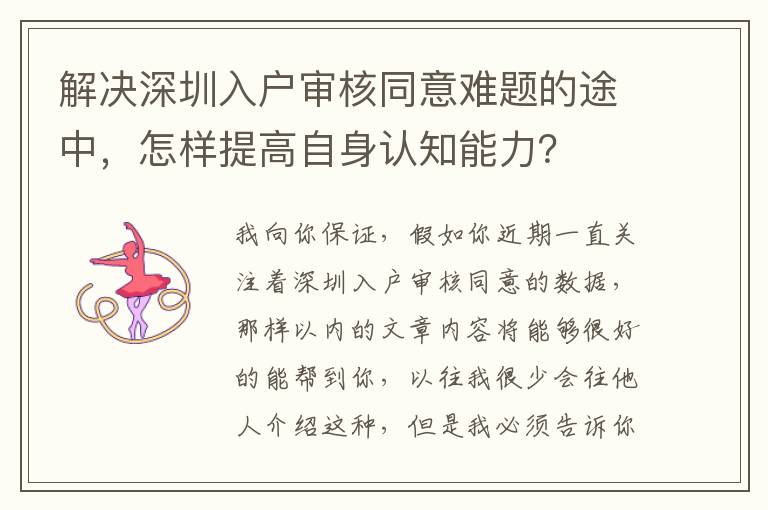 解决深圳入户审核同意难题的途中，怎样提高自身认知能力?

我向你保证，假如你近期一直关注着深圳入户审核同意的数据，那样以内的文章内容将能够很好的能帮到你，以往我很少会往他人介绍这种，但是我必须告诉你